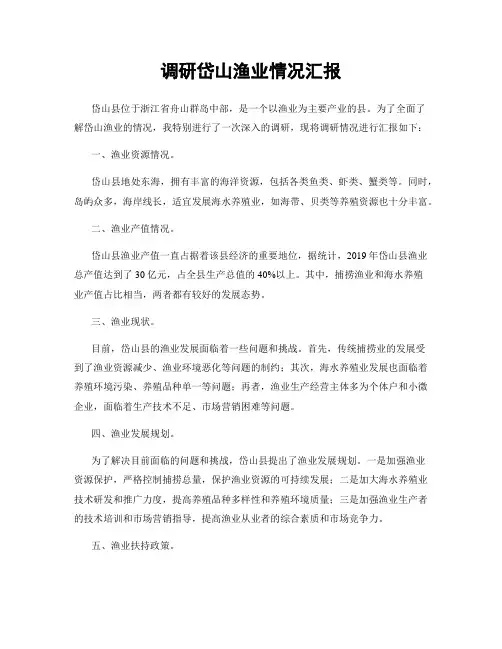 调研岱山渔业情况汇报

岱山县位于浙江省舟山群岛中部，是一个以渔业为主要产业的县。为了全面了解岱山渔业的情况，我特别进行了一次深入的调研，现将调研情况进行汇报如下：

一、渔业资源情况。

岱山县地处东海，拥有丰富的海洋资源，包括各类鱼类、虾类、蟹类等。同时，岛屿众多，海岸线长，适宜发展海水养殖业，如海带、贝类等养殖资源也十分丰富。

二、渔业产值情况。

岱山县渔业产值一直占据着该县经济的重要地位，据统计，2019年岱山县渔业总产值达到了30亿元，占全县生产总值的40%以上。其中，捕捞渔业和海水养殖业产值占比相当，两者都有较好的发展态势。

三、渔业现状。

目前，岱山县的渔业发展面临着一些问题和挑战。首先，传统捕捞业的发展受到了渔业资源减少、渔业环境恶化等问题的制约；其次，海水养殖业发展也面临着养殖环境污染、养殖品种单一等问题；再者，渔业生产经营主体多为个体户和小微企业，面临着生产技术不足、市场营销困难等问题。

四、渔业发展规划。

为了解决目前面临的问题和挑战，岱山县提出了渔业发展规划。一是加强渔业资源保护，严格控制捕捞总量，保护渔业资源的可持续发展；二是加大海水养殖业技术研发和推广力度，提高养殖品种多样性和养殖环境质量；三是加强渔业生产者的技术培训和市场营销指导，提高渔业从业者的综合素质和市场竞争力。

五、渔业扶持政策。